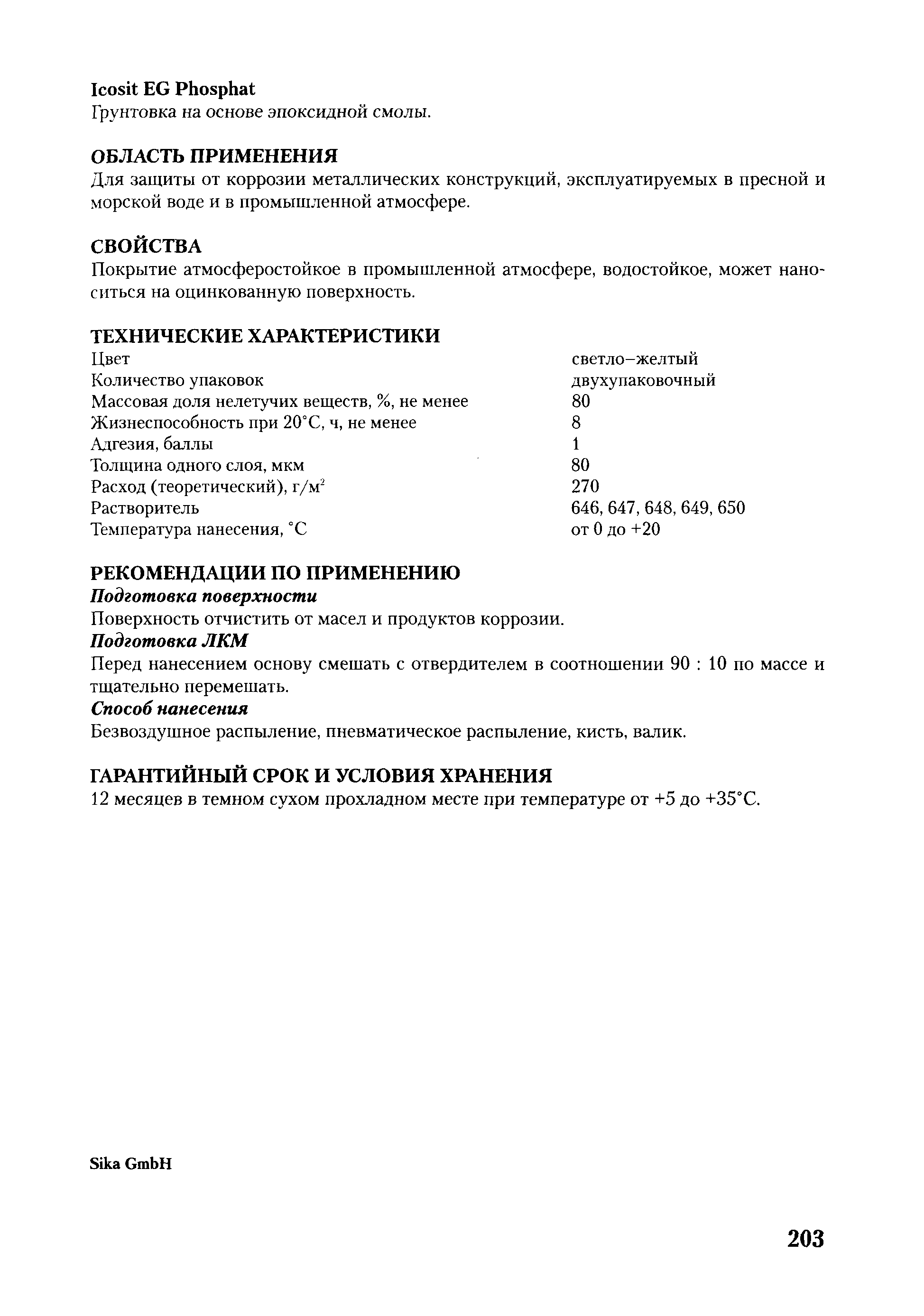 Icosit EG Phosphat
Грунтовка на основе эпоксидной смолы.

ОБЛАСТЬ ПРИМЕНЕНИЯ
Для защиты от коррозии металлических конструкций, эксплуатируемых в пресной и морской воде и в промышленной атмосфере.

СВОЙСТВА
Покрытие атмосферостойкое в промышленной атмосфере, водостойкое, может наноситься на оцинкованную поверхность.

ТЕХНИЧЕСКИЕ ХАРАКТЕРИСТИКИ

| | |
|---|---|
| Цвет | светло–желтый |
| Количество упаковок | двухупаковочный |
| Массовая доля нелетучих веществ, %, не менее | 80 |
| Жизнеспособность при 20°С, ч, не менее | 8 |
| Адгезия, баллы | 1 |
| Толщина одного слоя, мкм | 80 |
| Расход (теоретический), г/м$^2$ | 270 |
| Растворитель | 646, 647, 648, 649, 650 |
| Температура нанесения, °С | от 0 до +20 |

РЕКОМЕНДАЦИИ ПО ПРИМЕНЕНИЮ
Подготовка поверхности
Поверхность отчистить от масел и продуктов коррозии.
Подготовка ЛКМ
Перед нанесением основу смешать с отвердителем в соотношении 90 : 10 по массе и тщательно перемешать.
Способ нанесения
Безвоздушное распыление, пневматическое распыление, кисть, валик.

ГАРАНТИЙНЫЙ СРОК И УСЛОВИЯ ХРАНЕНИЯ
12 месяцев в темном сухом прохладном месте при температуре от +5 до +35°С.

Sika GmbH

203